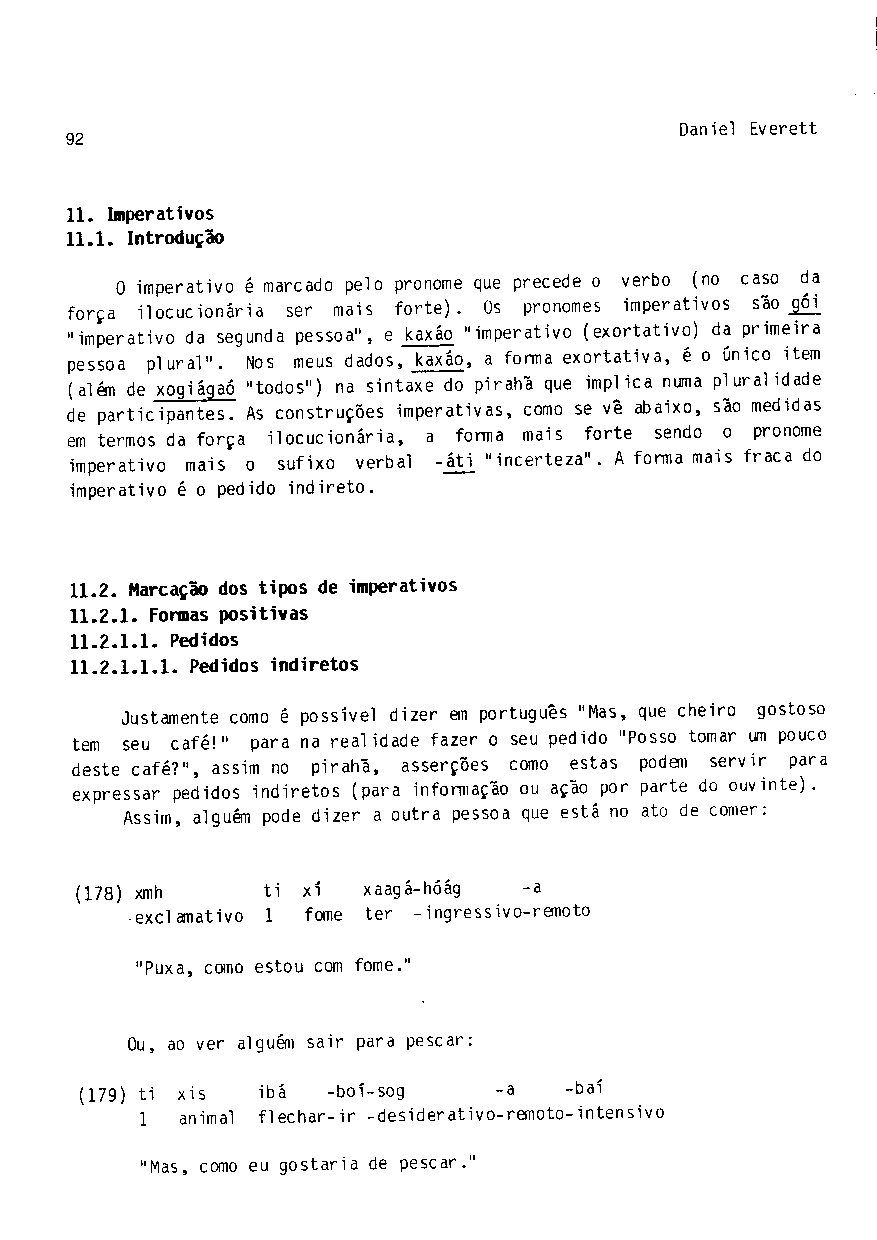 92

Daniel Everett

11. Imperativos
11.1. Introdução

O imperativo é marcado pelo pronome que precede o verbo (no caso da força ilocucionária ser mais forte). Os pronomes imperativos são gói "imperativo da segunda pessoa", e kaxáo "imperativo (exortativo) da primeira pessoa plural". Nos meus dados, kaxáo, a forma exortativa, é o único item (além de xogiágaó "todos") na sintaxe do pirahã que implica numa pluralidade de participantes. As construções imperativas, como se vê abaixo, são medidas em termos da força ilocucionária, a forma mais forte sendo o pronome imperativo mais o sufixo verbal -áti "incerteza". A forma mais fraca do imperativo é o pedido indireto.

11.2. Marcação dos tipos de imperativos
11.2.1. Formas positivas
11.2.1.1. Pedidos
11.2.1.1.1. Pedidos indiretos

Justamente como é possível dizer em português "Mas, que cheiro gostoso tem seu café!" para na realidade fazer o seu pedido "Posso tomar um pouco deste café?", assim no pirahã, asserções como estas podem servir para expressar pedidos indiretos (para informação ou ação por parte do ouvinte).

Assim, alguém pode dizer a outra pessoa que está no ato de comer:

(178) xmh ti xí xaagá-hóág -a
exclamativo 1 fome ter -ingressivo-remoto

"Puxa, como estou com fome."

Ou, ao ver alguém sair para pescar:

(179) ti xis ibá -boí-sog -a -baí
1 animal flechar-ir -desiderativo-remoto-intensivo

"Mas, como eu gostaria de pescar."